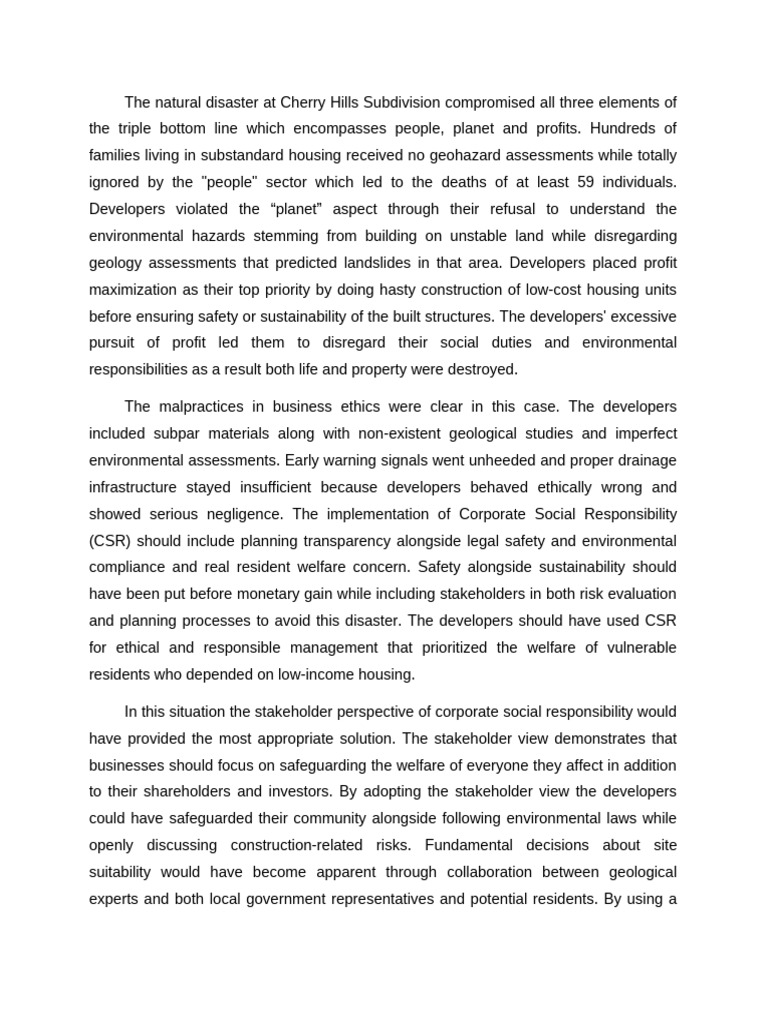 The natural disaster at Cherry Hills Subdivision compromised all three elements of the triple bottom line which encompasses people, planet and profits. Hundreds of families living in substandard housing received no geohazard assessments while totally ignored by the "people" sector which led to the deaths of at least 59 individuals. Developers violated the “planet” aspect through their refusal to understand the environmental hazards stemming from building on unstable land while disregarding geology assessments that predicted landslides in that area. Developers placed profit maximization as their top priority by doing hasty construction of low-cost housing units before ensuring safety or sustainability of the built structures. The developers' excessive pursuit of profit led them to disregard their social duties and environmental responsibilities as a result both life and property were destroyed.

The malpractices in business ethics were clear in this case. The developers included subpar materials along with non-existent geological studies and imperfect environmental assessments. Early warning signals went unheeded and proper drainage infrastructure stayed insufficient because developers behaved ethically wrong and showed serious negligence. The implementation of Corporate Social Responsibility (CSR) should include planning transparency alongside legal safety and environmental compliance and real resident welfare concern. Safety alongside sustainability should have been put before monetary gain while including stakeholders in both risk evaluation and planning processes to avoid this disaster. The developers should have used CSR for ethical and responsible management that prioritized the welfare of vulnerable residents who depended on low-income housing.

In this situation the stakeholder perspective of corporate social responsibility would have provided the most appropriate solution. The stakeholder view demonstrates that businesses should focus on safeguarding the welfare of everyone they affect in addition to their shareholders and investors. By adopting the stakeholder view the developers could have safeguarded their community alongside following environmental laws while openly discussing construction-related risks. Fundamental decisions about site suitability would have become apparent through collaboration between geological experts and both local government representatives and potential residents. By using a